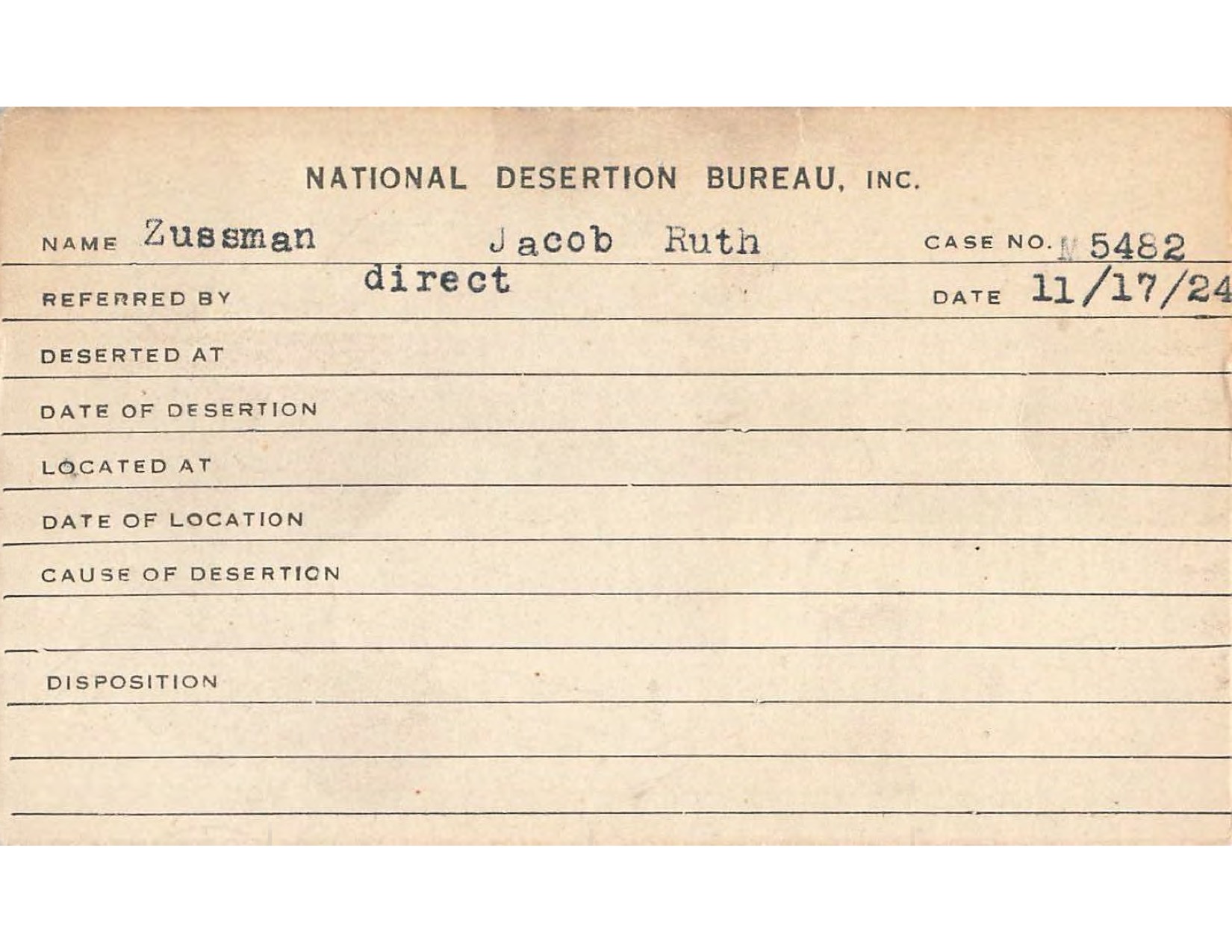 NATIONAL DESERTION BUREAU, INC.

NAME Zussman Jacob Ruth CASE NO. N 5482

REFERRED BY direct DATE 11/17/24

DESERTED AT

DATE OF DESERTION

LOCATED AT

DATE OF LOCATION

CAUSE OF DESERTION

DISPOSITION